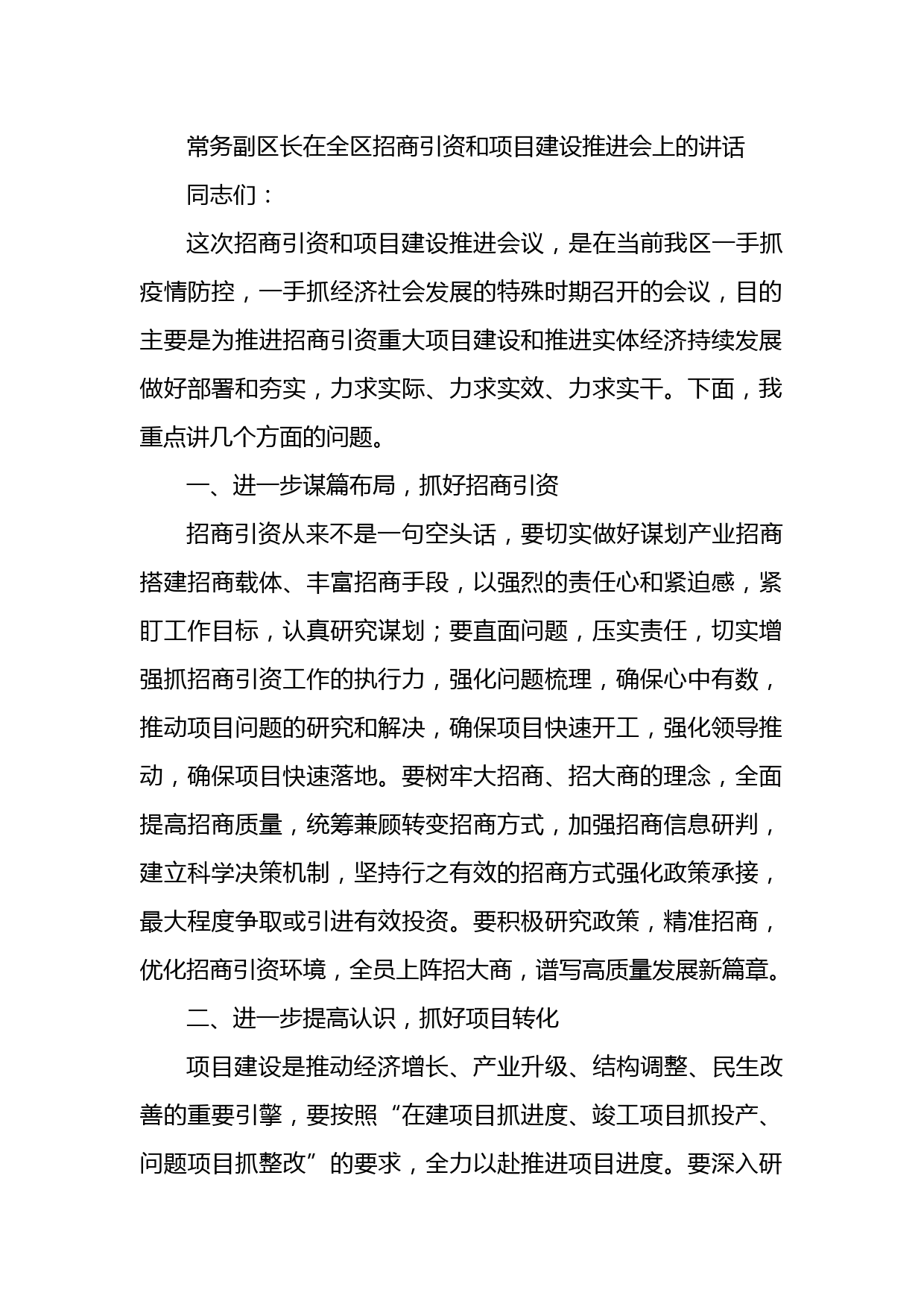 常务副区长在全区招商引资和项目建设推进会上的讲话

同志们：

这次招商引资和项目建设推进会议，是在当前我区一手抓疫情防控，一手抓经济社会发展的特殊时期召开的会议，目的主要是为推进招商引资重大项目建设和推进实体经济持续发展做好部署和夯实，力求实际、力求实效、力求实干。下面，我重点讲几个方面的问题。

一、进一步谋篇布局，抓好招商引资

招商引资从来不是一句空头话，要切实做好谋划产业招商搭建招商载体、丰富招商手段，以强烈的责任心和紧迫感，紧盯工作目标，认真研究谋划；要直面问题，压实责任，切实增强抓招商引资工作的执行力，强化问题梳理，确保心中有数，推动项目问题的研究和解决，确保项目快速开工，强化领导推动，确保项目快速落地。要树牢大招商、招大商的理念，全面提高招商质量，统筹兼顾转变招商方式，加强招商信息研判，建立科学决策机制，坚持行之有效的招商方式强化政策承接，最大程度争取或引进有效投资。要积极研究政策，精准招商，优化招商引资环境，全员上阵招大商，谱写高质量发展新篇章。

二、进一步提高认识，抓好项目转化

项目建设是推动经济增长、产业升级、结构调整、民生改善的重要引擎，要按照“在建项目抓进度、竣工项目抓投产、问题项目抓整改”的要求，全力以赴推进项目进度。要深入研